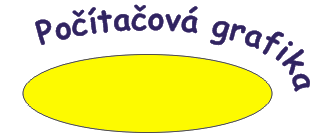 Počítačová grafika